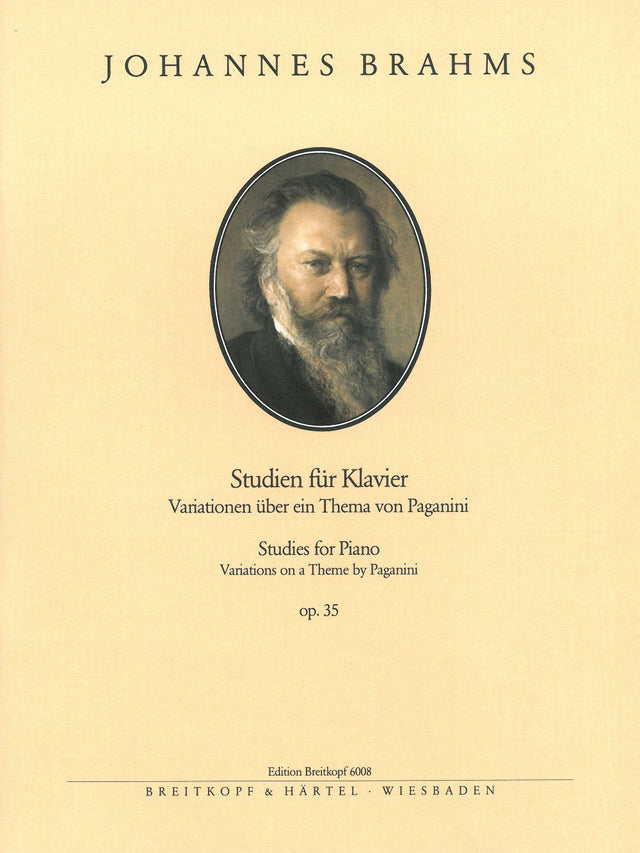 JOHANNES BRAHMS

Studien für Klavier
Variationen über ein Thema von Paganini

Studies for Piano
Variations on a Theme by Paganini

op. 35

Edition Breitkopf 6008
BREITKOPF & HÄRTEL · WIESBADEN